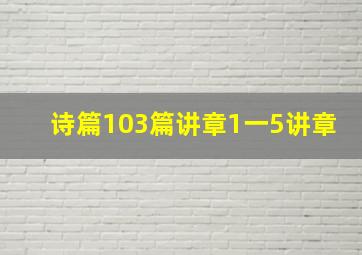 诗篇103篇讲章1一5讲章